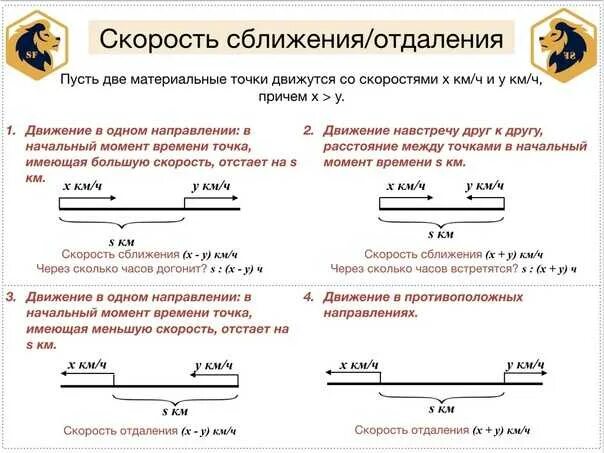 SF

Скорость сближения/отдаления

SF

Пусть две материальные точки движутся со скоростями x км/ч и y км/ч, причем x > y.

1. Движение в одном направлении: в начальный момент времени точка, имеющая большую скорость, отстает на s км.

x км/ч
y км/ч
s км

Скорость сближения (x - y) км/ч
Через сколько часов догонит? s : (x - y) ч

2. Движение навстречу друг к другу, расстояние между точками в начальный момент времени s км.

x км/ч
y км/ч
s км

Скорость сближения (x + y) км/ч
Через сколько часов встретятся? s : (x + y) ч

3. Движение в одном направлении: в начальный момент времени точка, имеющая меньшую скорость, отстает на s км.

x км/ч
y км/ч
s км

Скорость отдаления (x - y) км/ч

4. Движение в противоположных направлениях.

x км/ч
y км/ч
s км

Скорость отдаления (x + y) км/ч